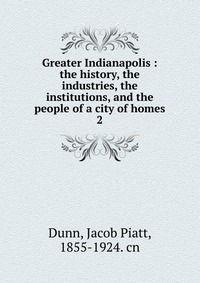 Greater Indianapolis : the history, the industries, the institutions, and the people of a city of homes
2

Dunn, Jacob Piatt, 1855-1924. cn